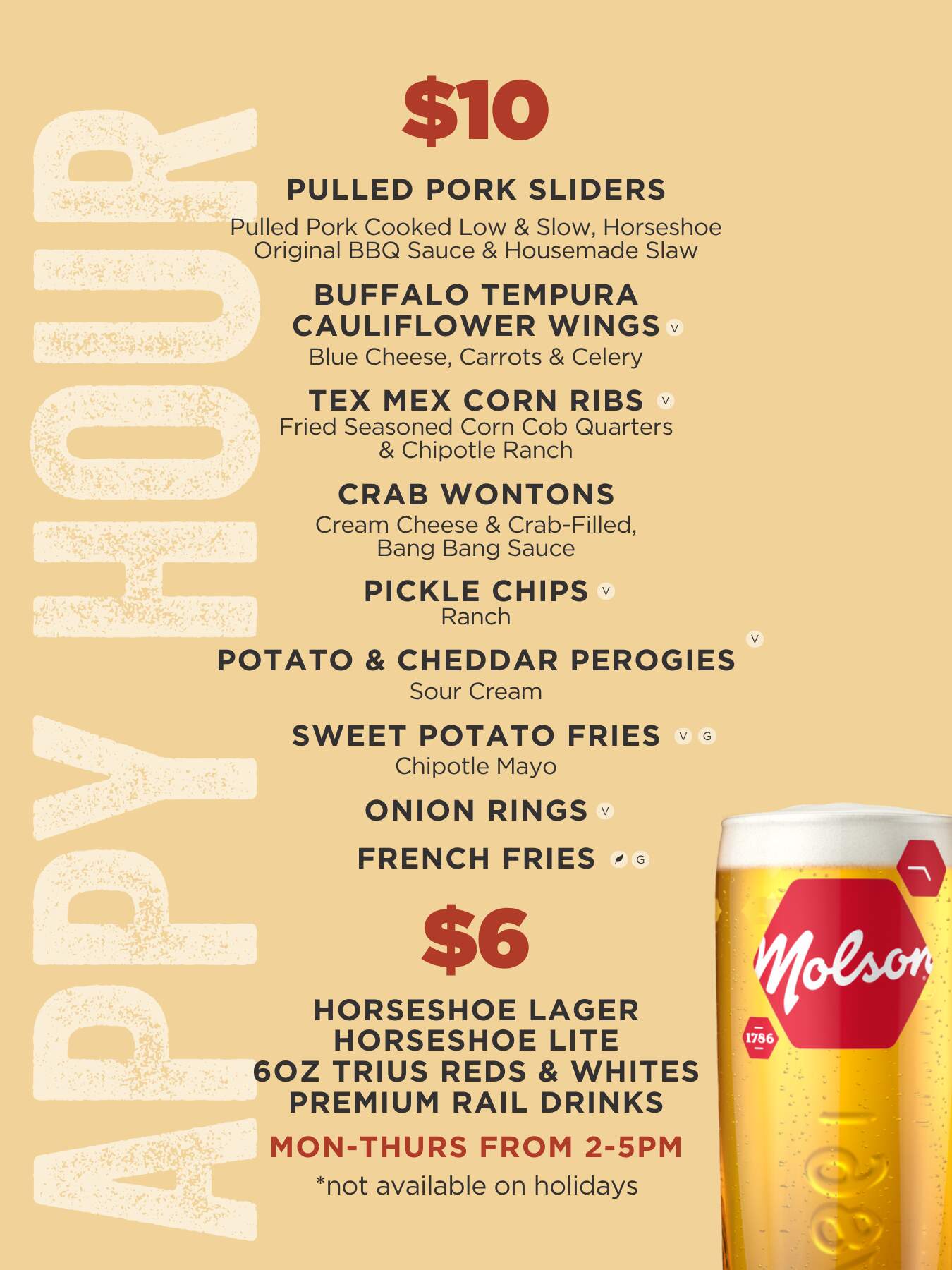 APPY HOUR

$10

PULLED PORK SLIDERS
Pulled Pork Cooked Low & Slow, Horseshoe Original BBQ Sauce & Housemade Slaw

BUFFALO TEMPURA CAULIFLOWER WINGS V
Blue Cheese, Carrots & Celery

TEX MEX CORN RIBS V
Fried Seasoned Corn Cob Quarters & Chipotle Ranch

CRAB WONTONS
Cream Cheese & Crab-Filled, Bang Bang Sauce

PICKLE CHIPS V
Ranch

POTATO & CHEDDAR PEROGIES V
Sour Cream

SWEET POTATO FRIES V G
Chipotle Mayo

ONION RINGS V

FRENCH FRIES G

$6

HORSESHOE LAGER
HORSESHOE LITE
6OZ TRIUS REDS & WHITES
PREMIUM RAIL DRINKS

MON-THURS FROM 2-5PM
*not available on holidays

Molson
1786